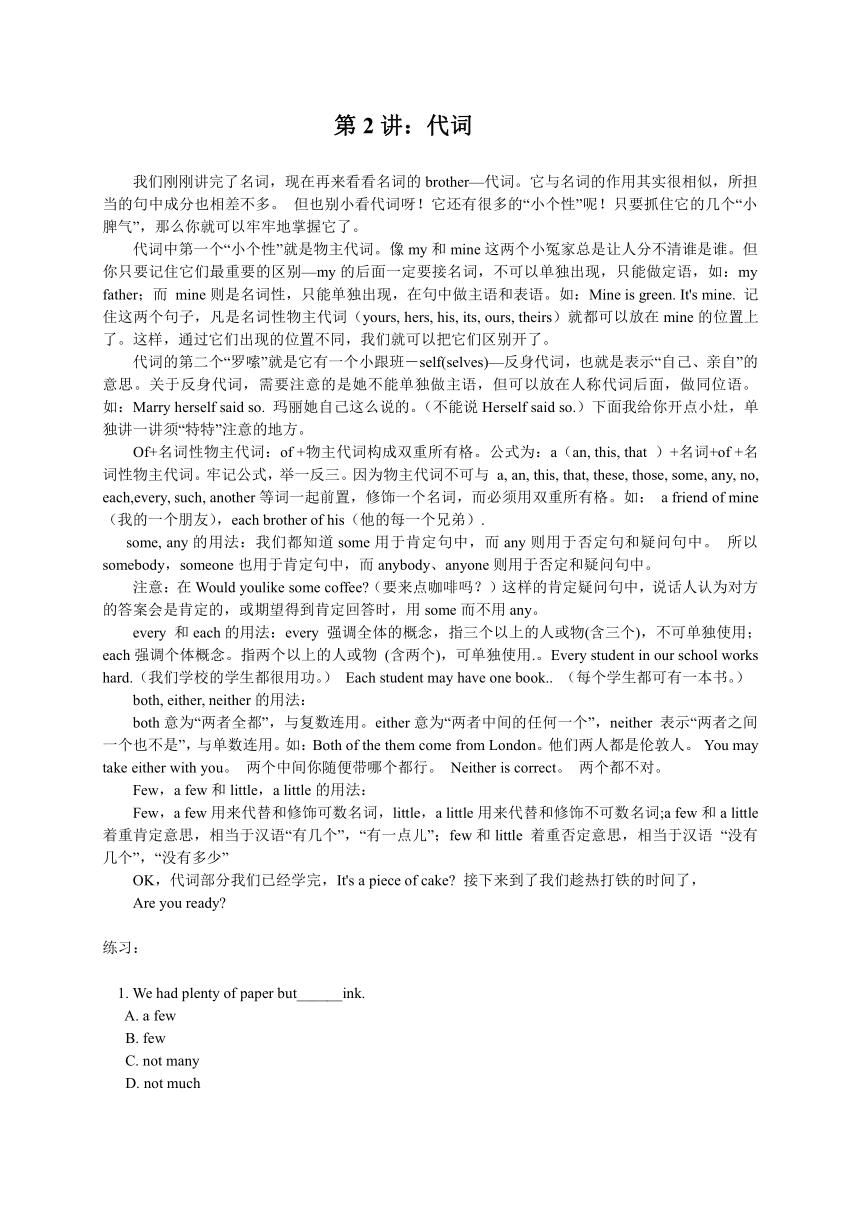 第 2 讲：代词

我们刚刚讲完了名词，现在再来看看名词的 brother—代词。它与名词的作用其实很相似，所担当的句中成分也相差不多。 但也别小看代词呀！它还有很多的“小个性”呢！只要抓住它的几个“小脾气”，那么你就可以牢牢地掌握它了。

代词中第一个“小个性”就是物主代词。像 my 和 mine 这两个小冤家总是让人分不清谁是谁。但你只要记住它们最重要的区别—my 的后面一定要接名词，不可以单独出现，只能做定语，如：my father；而 mine 则是名词性，只能单独出现，在句中做主语和表语。如：Mine is green. It's mine. 记住这两个句子，凡是名词性物主代词（yours, hers, his, its, ours, theirs）就都可以放在 mine 的位置上了。这样，通过它们出现的位置不同，我们就可以把它们区别开了。

代词的第二个“罗嗦”就是它有一个小跟班－self(selves)—反身代词，也就是表示“自己、亲自”的意思。关于反身代词，需要注意的是她不能单独做主语，但可以放在人称代词后面，做同位语。如：Marry herself said so. 玛丽她自己这么说的。（不能说 Herself said so.）下面我给你开点小灶，单独讲一讲须“特特”注意的地方。

Of+名词性物主代词：of +物主代词构成双重所有格。公式为：a（an, this, that ）+名词+of +名词性物主代词。牢记公式，举一反三。因为物主代词不可与 a, an, this, that, these, those, some, any, no, each,every, such, another 等词一起前置，修饰一个名词，而必须用双重所有格。如： a friend of mine（我的一个朋友），each brother of his（他的每一个兄弟）.

some, any 的用法：我们都知道 some 用于肯定句中，而 any 则用于否定句和疑问句中。 所以 somebody，someone 也用于肯定句中，而 anybody、anyone 则用于否定和疑问句中。

注意：在 Would youlike some coffee?（要来点咖啡吗？）这样的肯定疑问句中，说话人认为对方的答案会是肯定的，或期望得到肯定回答时，用 some 而不用 any。

every 和 each 的用法：every 强调全体的概念，指三个以上的人或物(含三个)，不可单独使用；each 强调个体概念。指两个以上的人或物 (含两个)，可单独使用.。Every student in our school works hard.（我们学校的学生都很用功。） Each student may have one book.. （每个学生都可有一本书。）

both, either, neither 的用法：

both 意为“两者全都”，与复数连用。either 意为“两者中间的任何一个”，neither 表示“两者之间一个也不是”，与单数连用。如：Both of the them come from London。他们两人都是伦敦人。 You may take either with you。 两个中间你随便带哪个都行。 Neither is correct。 两个都不对。

Few，a few 和 little，a little 的用法：

Few，a few 用来代替和修饰可数名词，little，a little 用来代替和修饰不可数名词;a few 和 a little 着重肯定意思，相当于汉语“有几个”，“有一点儿”；few 和 little 着重否定意思，相当于汉语 “没有几个”，“没有多少”

OK，代词部分我们已经学完，It's a piece of cake? 接下来到了我们趁热打铁的时间了，

Are you ready?

练习：

1. We had plenty of paper but______ink.
A. a few
B. few
C. not many
D. not much